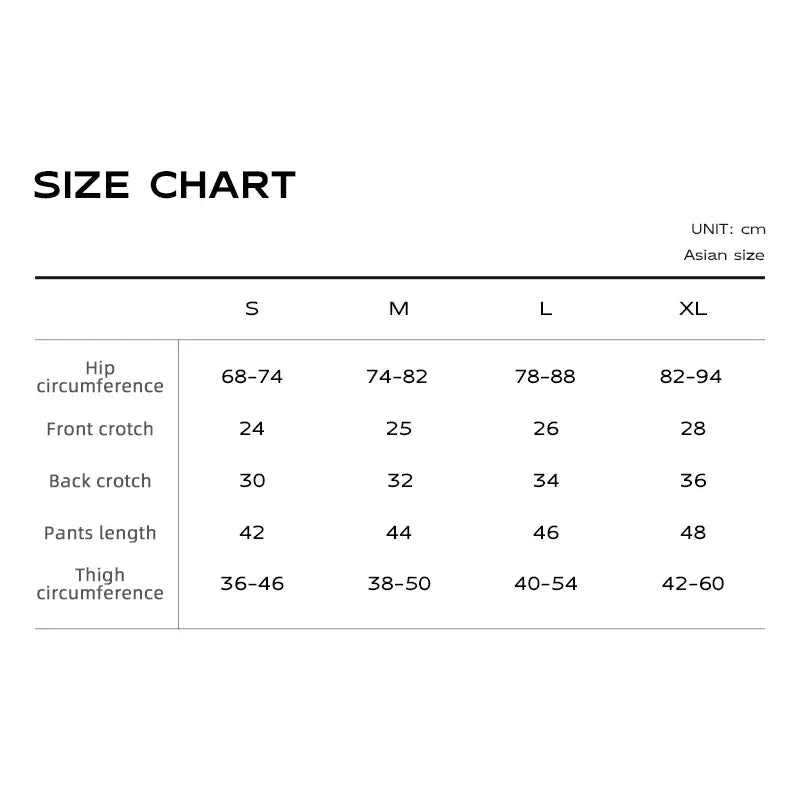 SIZE CHART

UNIT: cm
Asian size

| | S | M | L | XL |
|---|---|---|---|---|
| Hip circumference | 68-74 | 74-82 | 78-88 | 82-94 |
| Front crotch | 24 | 25 | 26 | 28 |
| Back crotch | 30 | 32 | 34 | 36 |
| Pants length | 42 | 44 | 46 | 48 |
| Thigh circumference | 36-46 | 38-50 | 40-54 | 42-60 |